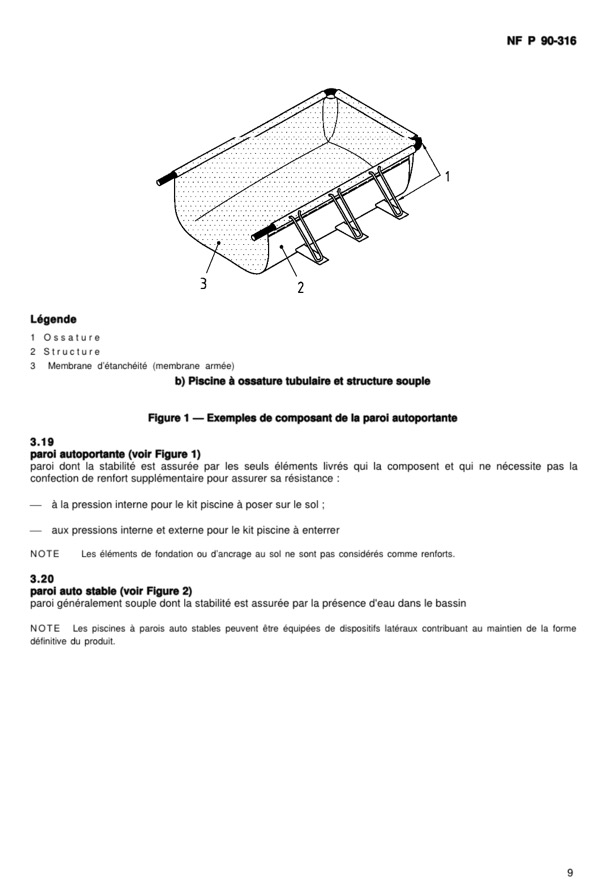 NF P 90-316

1

3

2

Légende

1 Ossature
2 Structure
3 Membrane d'étanchéité (membrane armée)

b) Piscine à ossature tubulaire et structure souple

Figure 1 — Exemples de composant de la paroi autoportante

3.19
paroi autoportante (voir Figure 1)
paroi dont la stabilité est assurée par les seuls éléments livrés qui la composent et qui ne nécessite pas la confection de renfort supplémentaire pour assurer sa résistance :

— à la pression interne pour le kit piscine à poser sur le sol ;

— aux pressions interne et externe pour le kit piscine à enterrer

NOTE Les éléments de fondation ou d'ancrage au sol ne sont pas considérés comme renforts.

3.20
paroi auto stable (voir Figure 2)
paroi généralement souple dont la stabilité est assurée par la présence d'eau dans le bassin

NOTE Les piscines à parois auto stables peuvent être équipées de dispositifs latéraux contribuant au maintien de la forme définitive du produit.

9